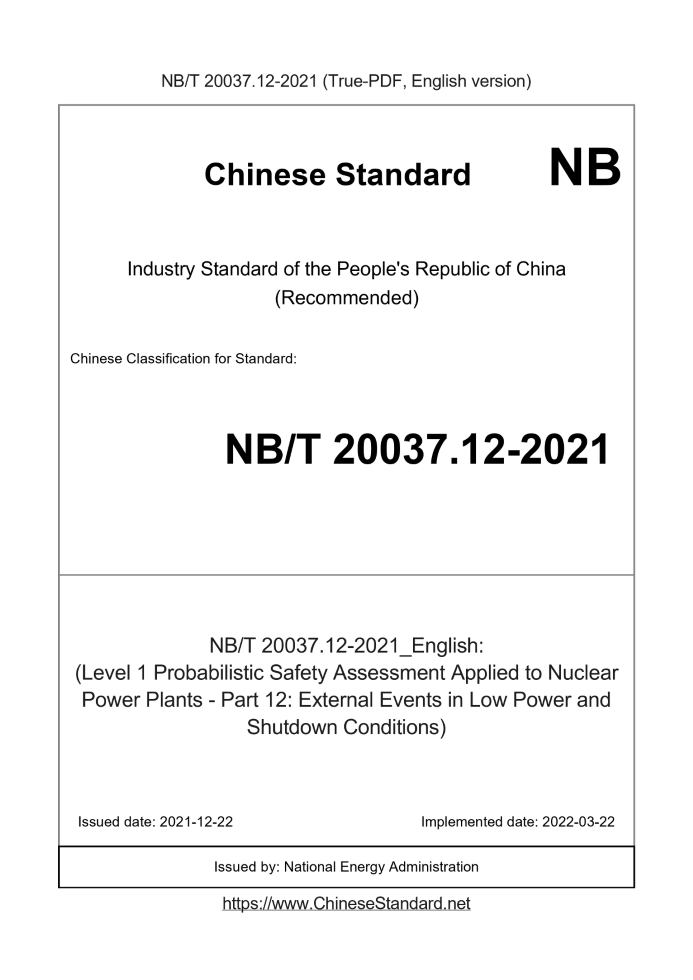 NB/T 20037.12-2021 (True-PDF, English version)

Chinese Standard NB

Industry Standard of the People's Republic of China
(Recommended)

Chinese Classification for Standard:

NB/T 20037.12-2021

NB/T 20037.12-2021_English:
(Level 1 Probabilistic Safety Assessment Applied to Nuclear Power Plants - Part 12: External Events in Low Power and Shutdown Conditions)

Issued date: 2021-12-22

Implemented date: 2022-03-22

Issued by: National Energy Administration

https://www.ChineseStandard.net